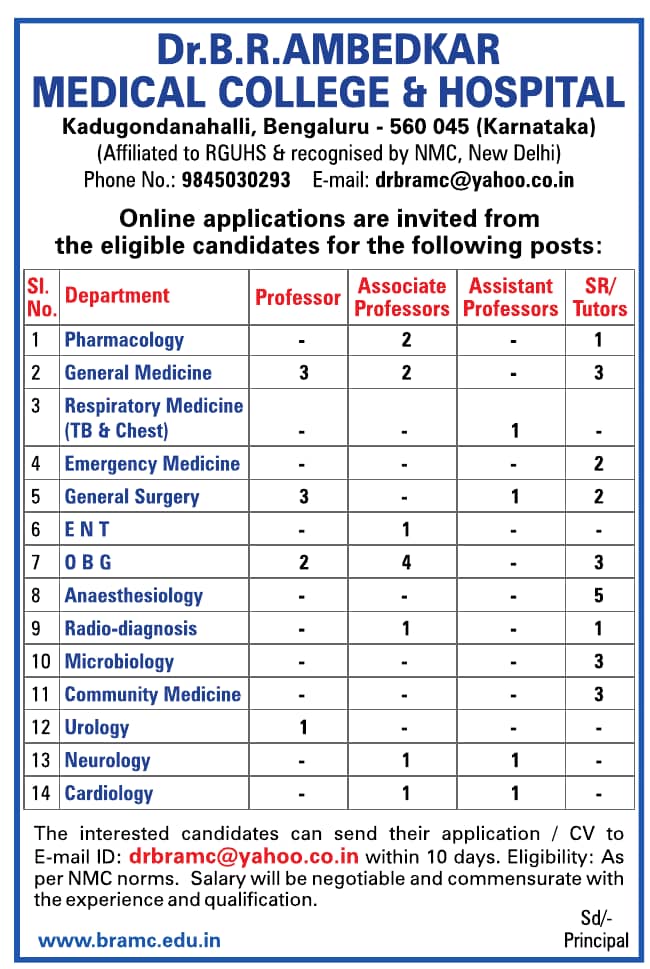 Dr.B.R.AMBEDKAR
MEDICAL COLLEGE & HOSPITAL

Kadugondanahalli, Bengaluru - 560 045 (Karnataka)
(Affiliated to RGUHS & recognised by NMC, New Delhi)
Phone No.: 9845030293 E-mail: drbramc@yahoo.co.in

Online applications are invited from the eligible candidates for the following posts:

| Sl. No. | Department | Professor | Associate Professors | Assistant Professors | SR/ Tutors |
|---|---|---|---|---|---|
| 1 | Pharmacology | - | 2 | - | 1 |
| 2 | General Medicine | 3 | 2 | - | 3 |
| 3 | Respiratory Medicine (TB & Chest) | - | - | 1 | - |
| 4 | Emergency Medicine | - | - | - | 2 |
| 5 | General Surgery | 3 | - | 1 | 2 |
| 6 | E N T | - | 1 | - | - |
| 7 | O B G | 2 | 4 | - | 3 |
| 8 | Anaesthesiology | - | - | - | 5 |
| 9 | Radio-diagnosis | - | 1 | - | 1 |
| 10 | Microbiology | - | - | - | 3 |
| 11 | Community Medicine | - | - | - | 3 |
| 12 | Urology | 1 | - | - | - |
| 13 | Neurology | - | 1 | 1 | - |
| 14 | Cardiology | - | 1 | 1 | - |

The interested candidates can send their application / CV to E-mail ID: drbramc@yahoo.co.in within 10 days. Eligibility: As per NMC norms. Salary will be negotiable and commensurate with the experience and qualification.

Sd/-
Principal

www.bramc.edu.in